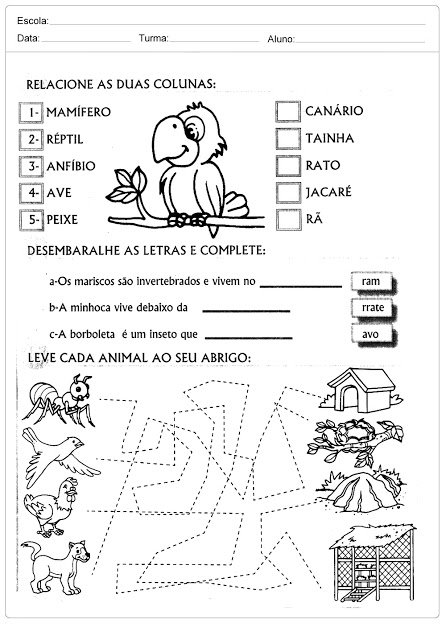 Escola:
Data: Turma: Aluno:

RELACIONE AS DUAS COLUNAS:

1- MAMÍFERO
2- RÉPTIL
3- ANFÍBIO
4- AVE
5- PEIXE

CANÁRIO
TAINHA
RATO
JACARÉ
RÃ

DESEMBARALHE AS LETRAS E COMPLETE:

a-Os mariscos são invertebrados e vivem no ____________ ram

b-A minhoca vive debaixo da ____________ rrate

c-A borboleta é um inseto que ____________ avo

LEVE CADA ANIMAL AO SEU ABRIGO: